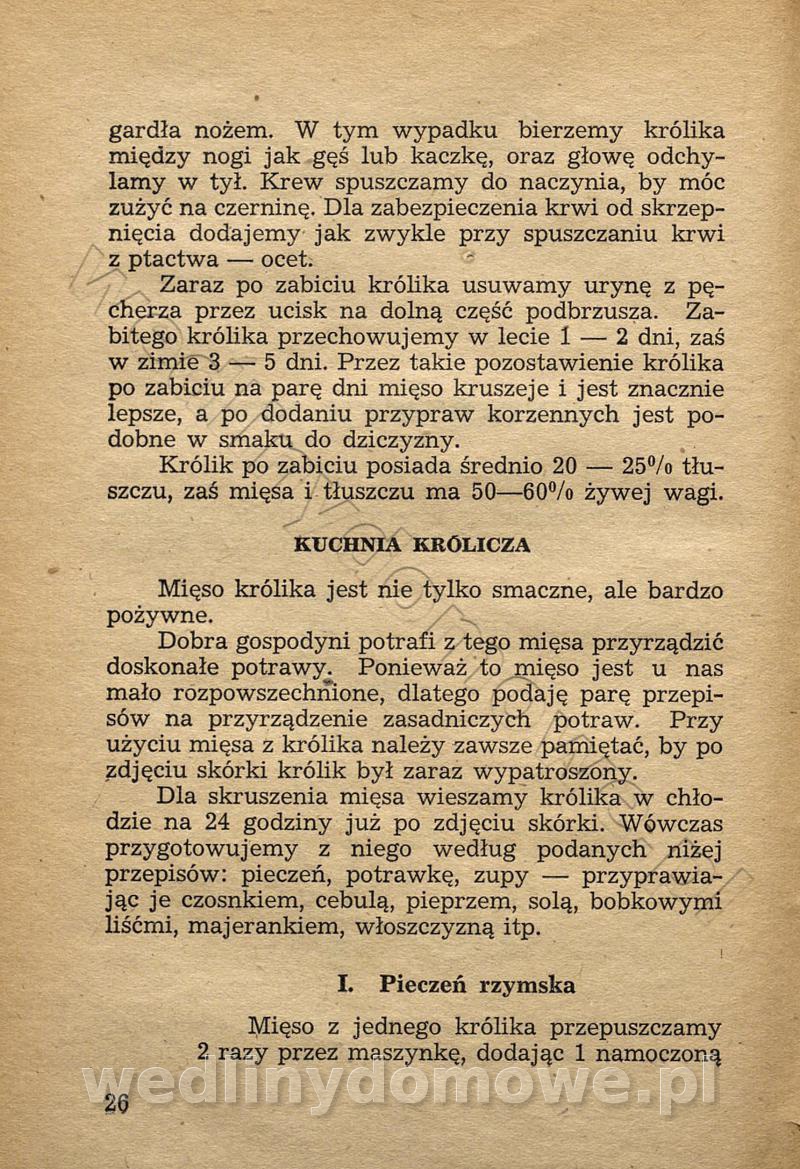 gardła nożem. W tym wypadku bierzemy królika między nogi jak gęś lub kaczkę, oraz głowę odchylamy w tył. Krew spuszczamy do naczynia, by móc zużyć na czerninę. Dla zabezpieczenia krwi od skrzepnięcia dodajemy jak zwykle przy spuszczaniu krwi z ptactwa — ocet.

Zaraz po zabiciu królika usuwamy urynę z pęcherza przez ucisk na dolną część podbrzusza. Zabitego królika przechowujemy w lecie 1 — 2 dni, zaś w zimie 3 — 5 dni. Przez takie pozostawienie królika po zabiciu na parę dni mięso kruszeje i jest znacznie lepsze, a po dodaniu przypraw korzennych jest podobne w smaku do dziczyzny.

Królik po zabiciu posiada średnio 20 — 25% tłuszczu, zaś mięsa i tłuszczu ma 50—60% żywej wagi.

KUCHNIA KRÓLICZA

Mięso królika jest nie tylko smaczne, ale bardzo pożywne.

Dobra gospodyni potrafi z tego mięsa przyrządzić doskonałe potrawy. Ponieważ to mięso jest u nas mało rozpowszechnione, dlatego podaję parę przepisów na przyrządzenie zasadniczych potraw. Przy użyciu mięsa z królika należy zawsze pamiętać, by po zdjęciu skórki królik był zaraz wypatroszony.

Dla skruszenia mięsa wieszamy królika w chłodzie na 24 godziny już po zdjęciu skórki. Wówczas przygotowujemy z niego według podanych niżej przepisów: pieczeń, potrawkę, zupy — przyprawiając je czosnkiem, cebulą, pieprzem, solą, bobkowymi liśćmi, majerankiem, włoszczyzną itp.

I. Pieczeń rzymska

Mięso z jednego królika przepuszczamy 2 razy przez maszynkę, dodając 1 namoczoną

wedlinydomowe.pl

26